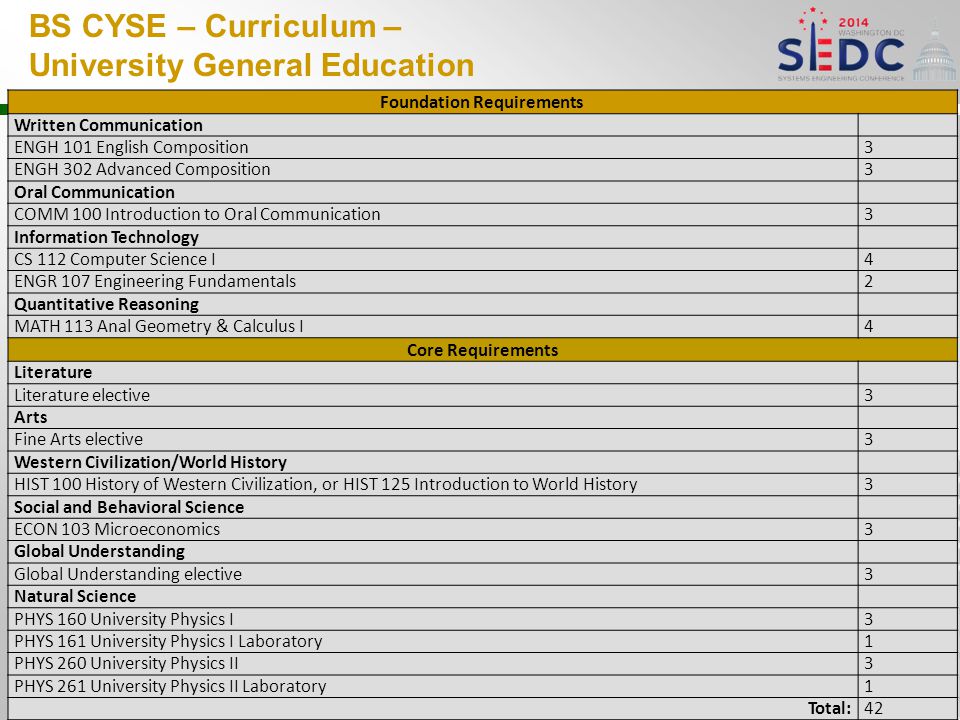 BS CYSE – Curriculum – University General Education

2014 WASHINGTON DC
SEDC
SYSTEMS ENGINEERING CONFERENCE

| Foundation Requirements | |
|---|---|
| **Written Communication** | |
| ENGH 101 English Composition | 3 |
| ENGH 302 Advanced Composition | 3 |
| **Oral Communication** | |
| COMM 100 Introduction to Oral Communication | 3 |
| **Information Technology** | |
| CS 112 Computer Science I | 4 |
| ENGR 107 Engineering Fundamentals | 2 |
| **Quantitative Reasoning** | |
| MATH 113 Anal Geometry & Calculus I | 4 |
| **Core Requirements** | |
| **Literature** | |
| Literature elective | 3 |
| **Arts** | |
| Fine Arts elective | 3 |
| **Western Civilization/World History** | |
| HIST 100 History of Western Civilization, or HIST 125 Introduction to World History | 3 |
| **Social and Behavioral Science** | |
| ECON 103 Microeconomics | 3 |
| **Global Understanding** | |
| Global Understanding elective | 3 |
| **Natural Science** | |
| PHYS 160 University Physics I | 3 |
| PHYS 161 University Physics I Laboratory | 1 |
| PHYS 260 University Physics II | 3 |
| PHYS 261 University Physics II Laboratory | 1 |
| **Total:** | 42 |